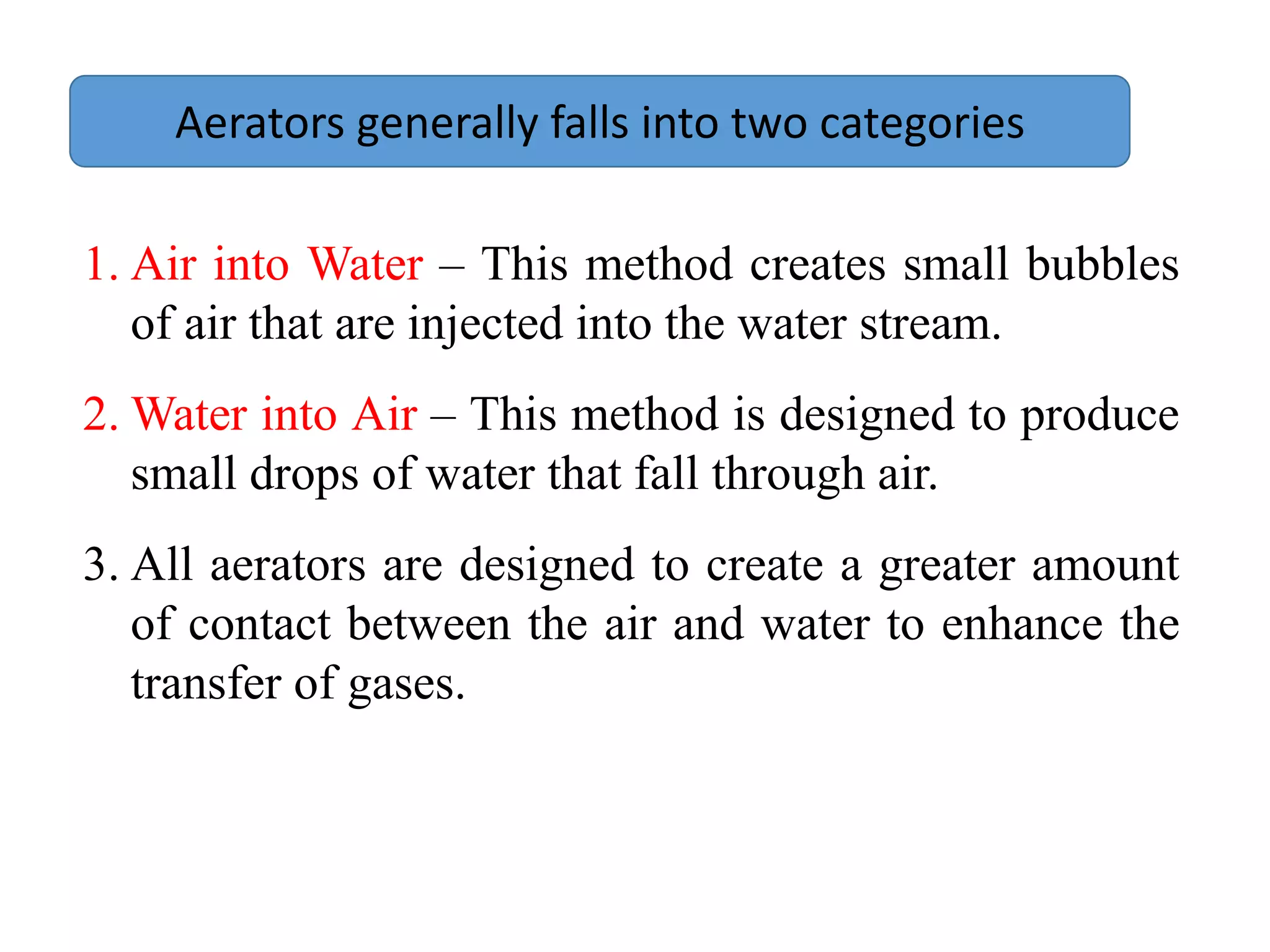 Aerators generally falls into two categories

1. Air into Water – This method creates small bubbles of air that are injected into the water stream.

2. Water into Air – This method is designed to produce small drops of water that fall through air.

3. All aerators are designed to create a greater amount of contact between the air and water to enhance the transfer of gases.